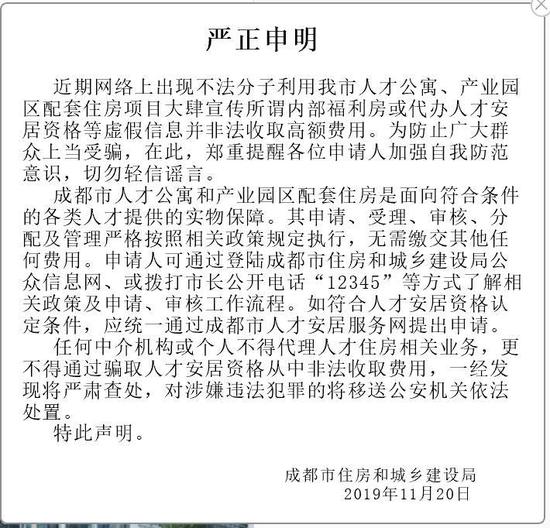 严正申明

近期网络上出现不法分子利用我市人才公寓、产业园区配套住房项目大肆宣传所谓内部福利房或代办人才安居资格等虚假信息并非法收取高额费用。为防止广大群众上当受骗，在此，郑重提醒各位申请人加强自我防范意识，切勿轻信谣言。

成都市人才公寓和产业园区配套住房是面向符合条件的各类人才提供的实物保障。其申请、受理、审核、分配及管理严格按照相关政策规定执行，无需缴交其他任何费用。申请人可通过登陆成都市住房和城乡建设局公众信息网、或拨打市长公开电话“12345”等方式了解相关政策及申请、审核工作流程。如符合人才安居资格认定条件，应统一通过成都市人才安居服务网提出申请。

任何中介机构或个人不得代理人才住房相关业务，更不得通过骗取人才安居资格从中非法收取费用，一经发现将严肃查处，对涉嫌违法犯罪的将移送公安机关依法处置。

特此声明。

成都市住房和城乡建设局
2019年11月20日